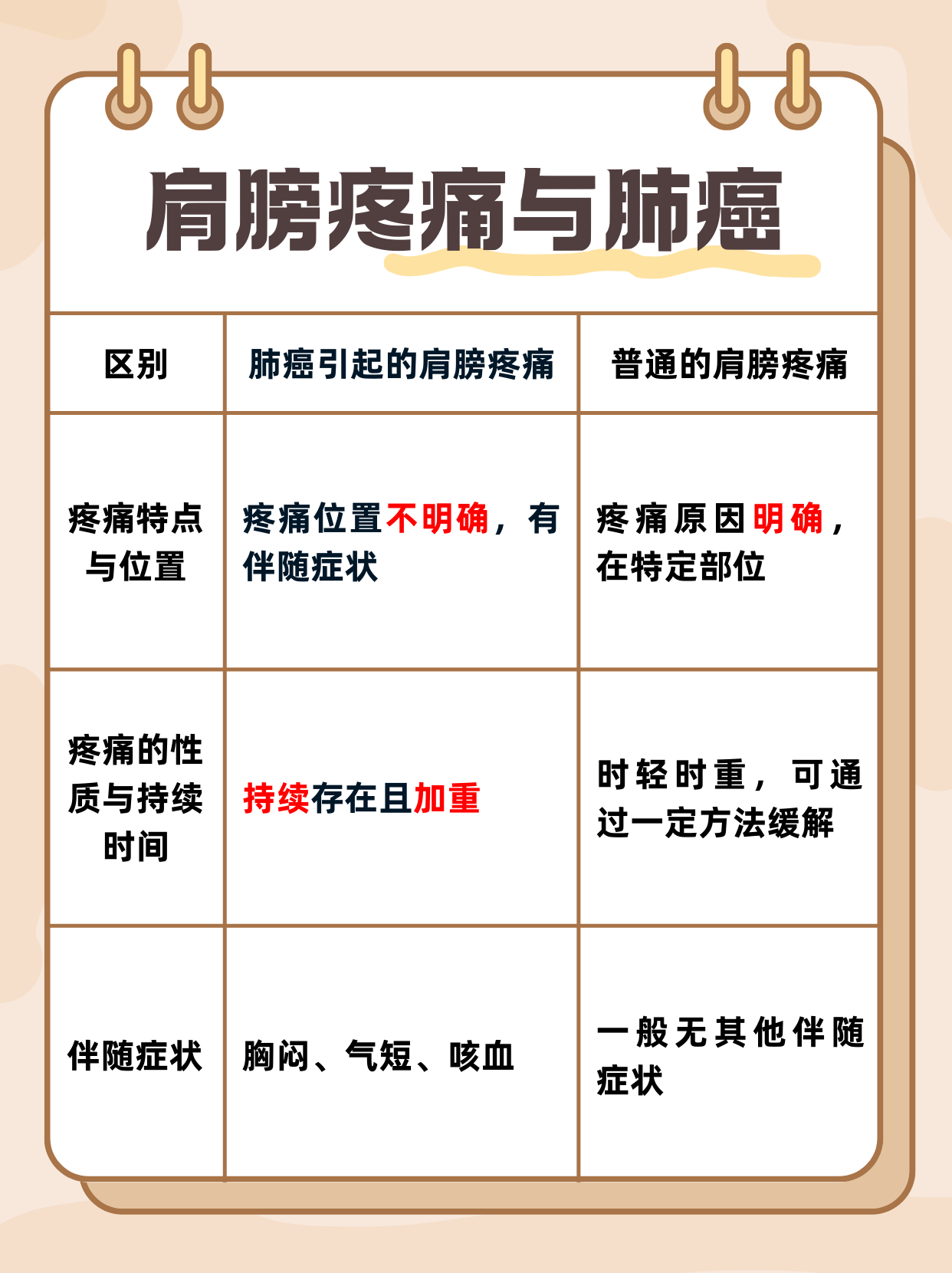 肩膀疼痛与肺癌

| 区别 | 肺癌引起的肩膀疼痛 | 普通的肩膀疼痛 |
|---|---|---|
| 疼痛特点与位置 | 疼痛位置不明确，有伴随症状 | 疼痛原因明确，在特定部位 |
| 疼痛的性质与持续时间 | 持续存在且加重 | 时轻时重，可通过一定方法缓解 |
| 伴随症状 | 胸闷、气短、咳血 | 一般无其他伴随症状 |